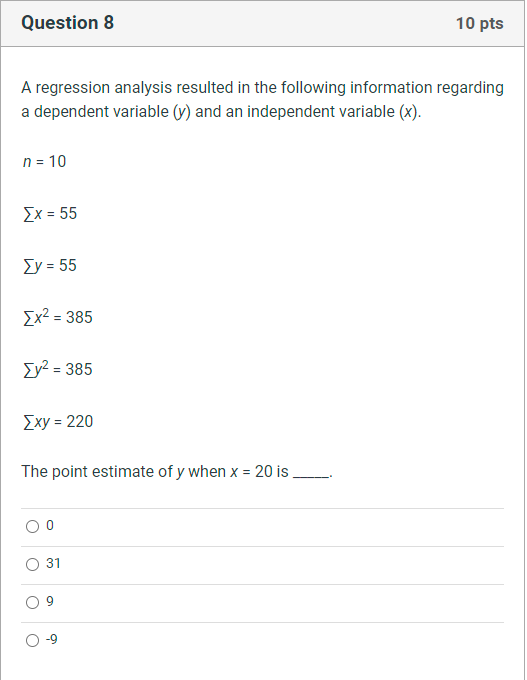 Question 8

10 pts

A regression analysis resulted in the following information regarding a dependent variable ($y$) and an independent variable ($x$).

$n = 10$

$\sum x = 55$

$\sum y = 55$

$\sum x^2 = 385$

$\sum y^2 = 385$

$\sum xy = 220$

The point estimate of $y$ when $x = 20$ is _____.

0

31

9

-9